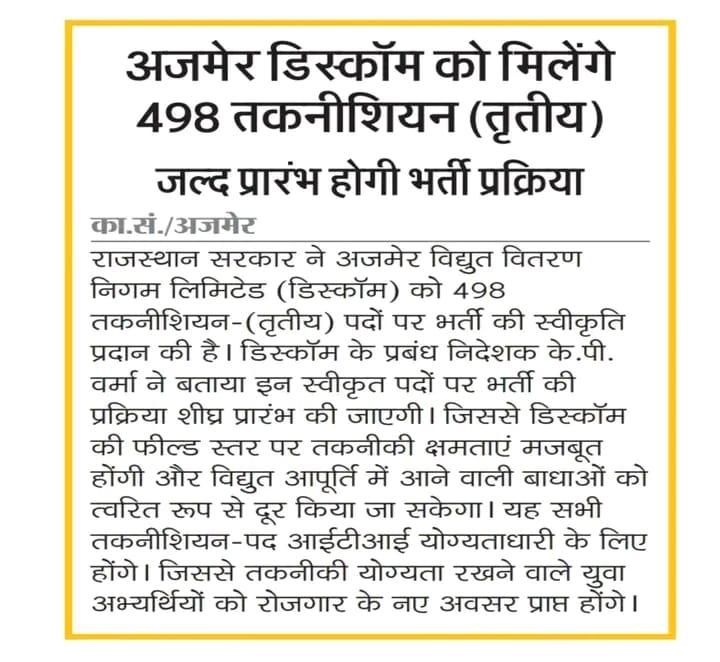 अजमेर डिस्कॉम को मिलेंगे 498 तकनीशियन (तृतीय)

जल्द प्रारंभ होगी भर्ती प्रक्रिया

का.सं./अजमेर

राजस्थान सरकार ने अजमेर विद्युत वितरण निगम लिमिटेड (डिस्कॉम) को 498 तकनीशियन-(तृतीय) पदों पर भर्ती की स्वीकृति प्रदान की है। डिस्कॉम के प्रबंध निदेशक के.पी. वर्मा ने बताया इन स्वीकृत पदों पर भर्ती की प्रक्रिया शीघ्र प्रारंभ की जाएगी। जिससे डिस्कॉम की फील्ड स्तर पर तकनीकी क्षमताएं मजबूत होंगी और विद्युत आपूर्ति में आने वाली बाधाओं को त्वरित रूप से दूर किया जा सकेगा। यह सभी तकनीशियन-पद आईटीआई योग्यताधारी के लिए होंगे। जिससे तकनीकी योग्यता रखने वाले युवा अभ्यर्थियों को रोजगार के नए अवसर प्राप्त होंगे।